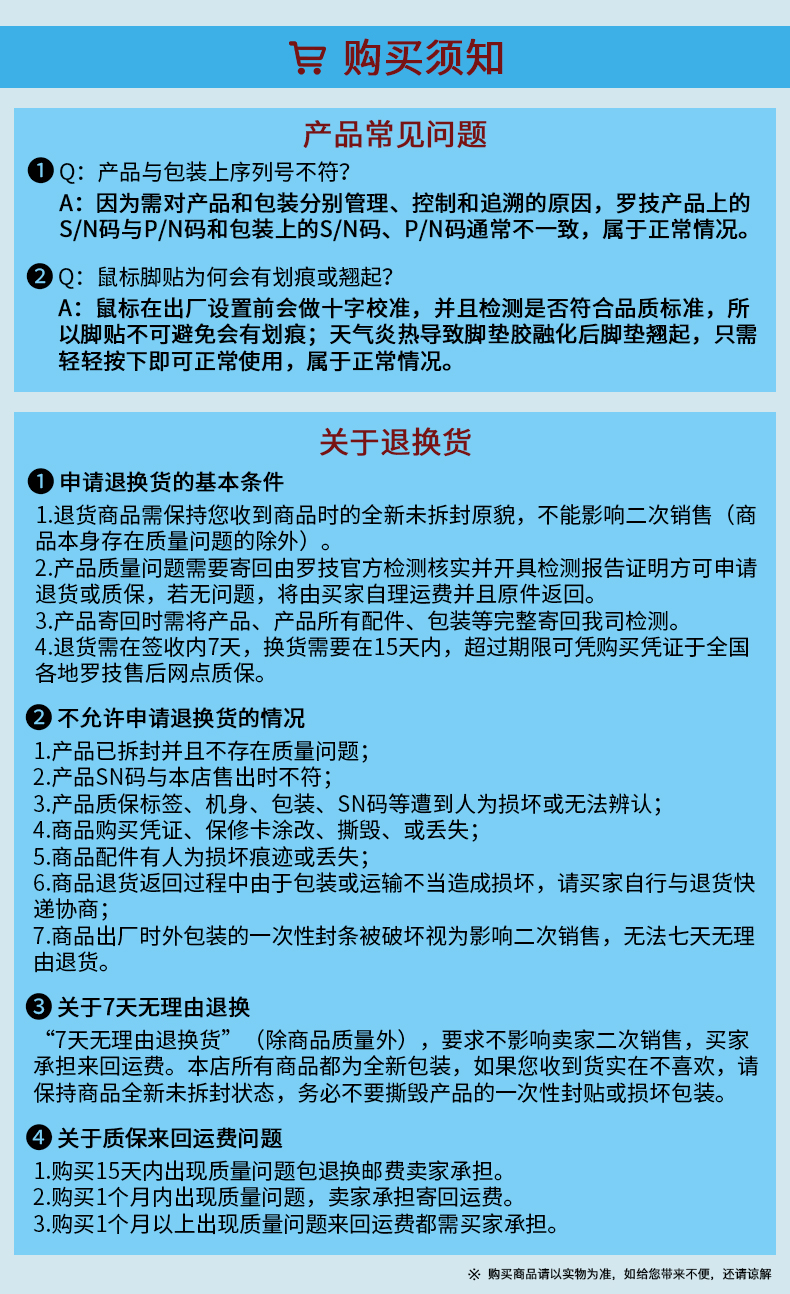 购买须知

产品常见问题

❶ Q：产品与包装上序列号不符?
A：因为需对产品和包装分别管理、控制和追溯的原因，罗技产品上的S/N码与P/N码和包装上的S/N码、P/N码通常不一致，属于正常情况。

❷ Q：鼠标脚贴为何会有划痕或翘起?
A：鼠标在出厂设置前会做十字校准，并且检测是否符合品质标准，所以脚贴不可避免会有划痕；天气炎热导致脚垫胶融化后脚垫翘起，只需轻轻按下即可正常使用，属于正常情况。

关于退换货

❶ 申请退换货的基本条件
1.退货商品需保持您收到商品时的全新未拆封原貌，不能影响二次销售（商品本身存在质量问题的除外）。
2.产品质量问题需要寄回由罗技官方检测核实并开具检测报告证明方可申请退货或质保，若无问题，将由买家自理运费并且原件返回。
3.产品寄回时需将产品、产品所有配件、包装等完整寄回我司检测。
4.退货需在签收内7天，换货需要在15天内，超过期限可凭购买凭证于全国各地罗技售后网点质保。

❷ 不允许申请退换货的情况
1.产品已拆封并且不存在质量问题；
2.产品SN码与本店售出时不符；
3.产品质保标签、机身、包装、SN码等遭到人为损坏或无法辨认；
4.商品购买凭证、保修卡涂改、撕毁、或丢失；
5.商品配件有人为损坏痕迹或丢失；
6.商品退货返回过程中由于包装或运输不当造成损坏，请买家自行与退货快递协商；
7.商品出厂时外包装的一次性封条被破坏视为影响二次销售，无法七天无理由退货。

❸ 关于7天无理由退换
“7天无理由退换货”（除商品质量外），要求不影响卖家二次销售，买家承担来回运费。本店所有商品都为全新包装，如果您收到货实在不喜欢，请保持商品全新未拆封状态，务必不要撕毁产品的一次性封贴或损坏包装。

❹ 关于质保来回运费问题
1.购买15天内出现质量问题包退换邮费卖家承担。
2.购买1个月内出现质量问题，卖家承担寄回运费。
3.购买1个月以上出现质量问题来回运费都需买家承担。

※ 购买商品请以实物为准，如给您带来不便，还请谅解